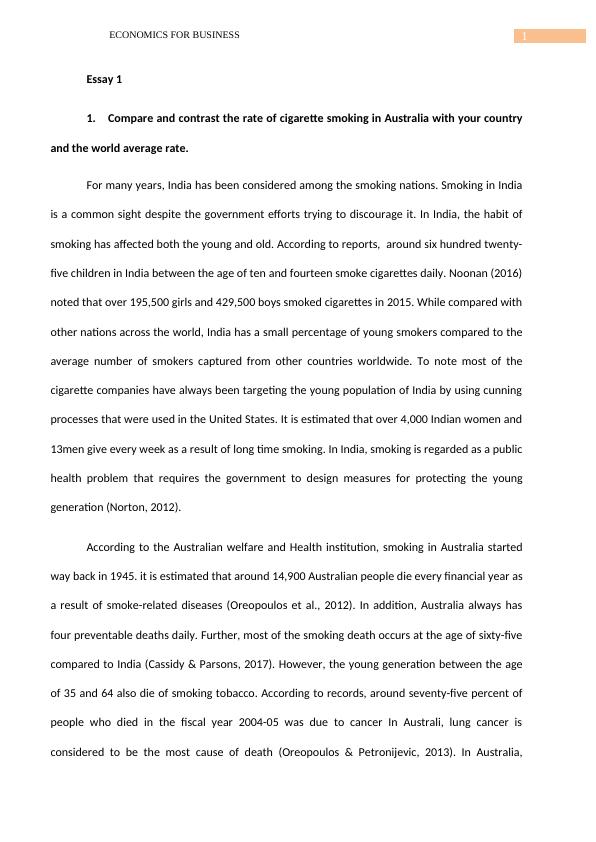 ECONOMICS FOR BUSINESS

1

Essay 1

1. Compare and contrast the rate of cigarette smoking in Australia with your country and the world average rate.

For many years, India has been considered among the smoking nations. Smoking in India is a common sight despite the government efforts trying to discourage it. In India, the habit of smoking has affected both the young and old. According to reports, around six hundred twenty-five children in India between the age of ten and fourteen smoke cigarettes daily. Noonan (2016) noted that over 195,500 girls and 429,500 boys smoked cigarettes in 2015. While compared with other nations across the world, India has a small percentage of young smokers compared to the average number of smokers captured from other countries worldwide. To note most of the cigarette companies have always been targeting the young population of India by using cunning processes that were used in the United States. It is estimated that over 4,000 Indian women and 13men give every week as a result of long time smoking. In India, smoking is regarded as a public health problem that requires the government to design measures for protecting the young generation (Norton, 2012).

According to the Australian welfare and Health institution, smoking in Australia started way back in 1945. it is estimated that around 14,900 Australian people die every financial year as a result of smoke-related diseases (Oreopoulos et al., 2012). In addition, Australia always has four preventable deaths daily. Further, most of the smoking death occurs at the age of sixty-five compared to India (Cassidy & Parsons, 2017). However, the young generation between the age of 35 and 64 also die of smoking tobacco. According to records, around seventy-five percent of people who died in the fiscal year 2004-05 was due to cancer In Australi, lung cancer is considered to be the most cause of death (Oreopoulos & Petronijevic, 2013). In Australia,